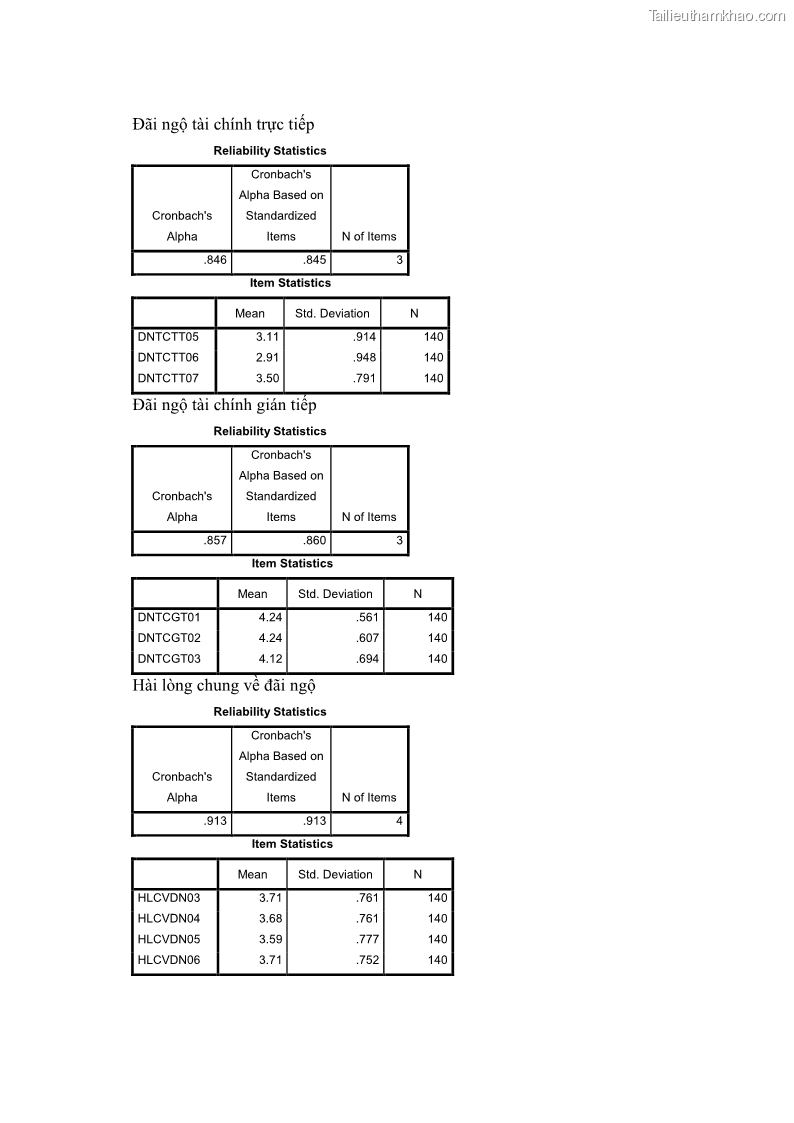 Tailieuthamkhao.com

Đãi ngộ tài chính trực tiếp

Reliability Statistics

| Cronbach's Alpha | Cronbach's Alpha Based on Standardized Items | N of Items |
|---|---|---|
| .846 | .845 | 3 |

Item Statistics

| | Mean | Std. Deviation | N |
|---|---|---|---|
| DNTCTT05 | 3.11 | .914 | 140 |
| DNTCTT06 | 2.91 | .948 | 140 |
| DNTCTT07 | 3.50 | .791 | 140 |

Đãi ngộ tài chính gián tiếp

Reliability Statistics

| Cronbach's Alpha | Cronbach's Alpha Based on Standardized Items | N of Items |
|---|---|---|
| .857 | .860 | 3 |

Item Statistics

| | Mean | Std. Deviation | N |
|---|---|---|---|
| DNTCGT01 | 4.24 | .561 | 140 |
| DNTCGT02 | 4.24 | .607 | 140 |
| DNTCGT03 | 4.12 | .694 | 140 |

Hài lòng chung về đãi ngộ

Reliability Statistics

| Cronbach's Alpha | Cronbach's Alpha Based on Standardized Items | N of Items |
|---|---|---|
| .913 | .913 | 4 |

Item Statistics

| | Mean | Std. Deviation | N |
|---|---|---|---|
| HLCVDN03 | 3.71 | .761 | 140 |
| HLCVDN04 | 3.68 | .761 | 140 |
| HLCVDN05 | 3.59 | .777 | 140 |
| HLCVDN06 | 3.71 | .752 | 140 |